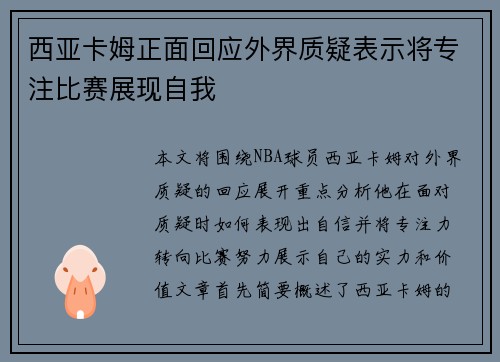 西亚卡姆正面回应外界质疑表示将专注比赛展现自我

本文将围绕NBA球员西亚卡姆对外界质疑的回应展开重点分析他在面对质疑时如何表现出自信并将专注力转向比赛努力展示自己的实力和价值文章首先简要概述了西亚卡姆的